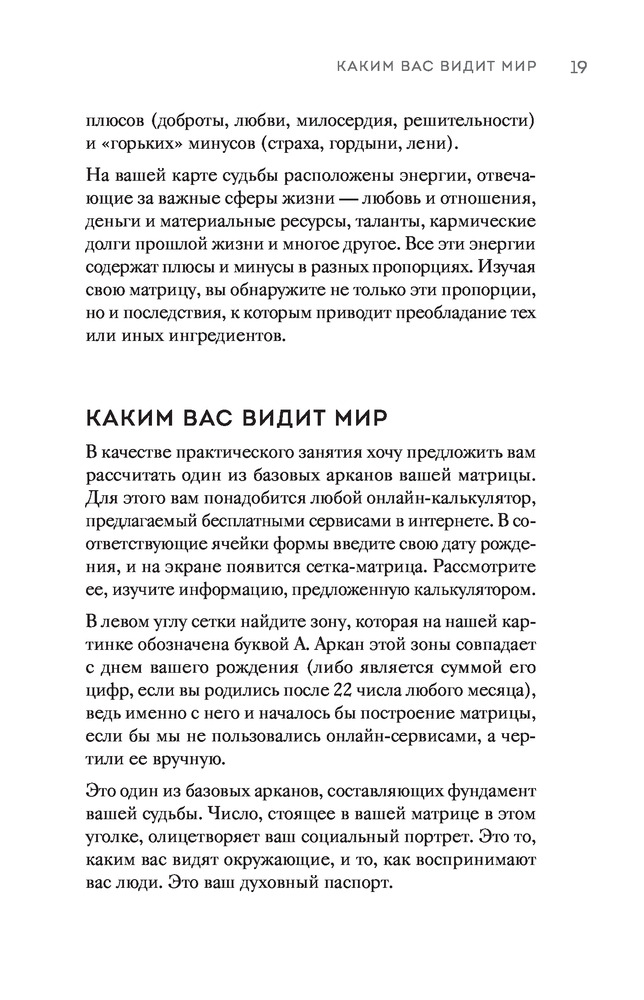 КАКИМ ВАС ВИДИТ МИР 19

плюсов (доброты, любви, милосердия, решительности) и «горьких» минусов (страха, гордыни, лени).

На вашей карте судьбы расположены энергии, отвечающие за важные сферы жизни — любовь и отношения, деньги и материальные ресурсы, таланты, кармические долги прошлой жизни и многое другое. Все эти энергии содержат плюсы и минусы в разных пропорциях. Изучая свою матрицу, вы обнаружите не только эти пропорции, но и последствия, к которым приводит преобладание тех или иных ингредиентов.

КАКИМ ВАС ВИДИТ МИР

В качестве практического занятия хочу предложить вам рассчитать один из базовых арканов вашей матрицы. Для этого вам понадобится любой онлайн-калькулятор, предлагаемый бесплатными сервисами в интернете. В соответствующие ячейки формы введите свою дату рождения, и на экране появится сетка-матрица. Рассмотрите ее, изучите информацию, предложенную калькулятором.

В левом углу сетки найдите зону, которая на нашей картинке обозначена буквой А. Аркан этой зоны совпадает с днем вашего рождения (либо является суммой его цифр, если вы родились после 22 числа любого месяца), ведь именно с него и началось бы построение матрицы, если бы мы не пользовались онлайн-сервисами, а чертили ее вручную.

Это один из базовых арканов, составляющих фундамент вашей судьбы. Число, стоящее в вашей матрице в этом уголке, олицетворяет ваш социальный портрет. Это то, каким вас видят окружающие, и то, как воспринимают вас люди. Это ваш духовный паспорт.